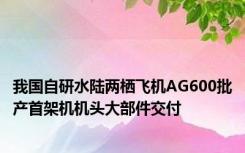 我国自研水陆两栖飞机AG600批产首架机机头大部件交付